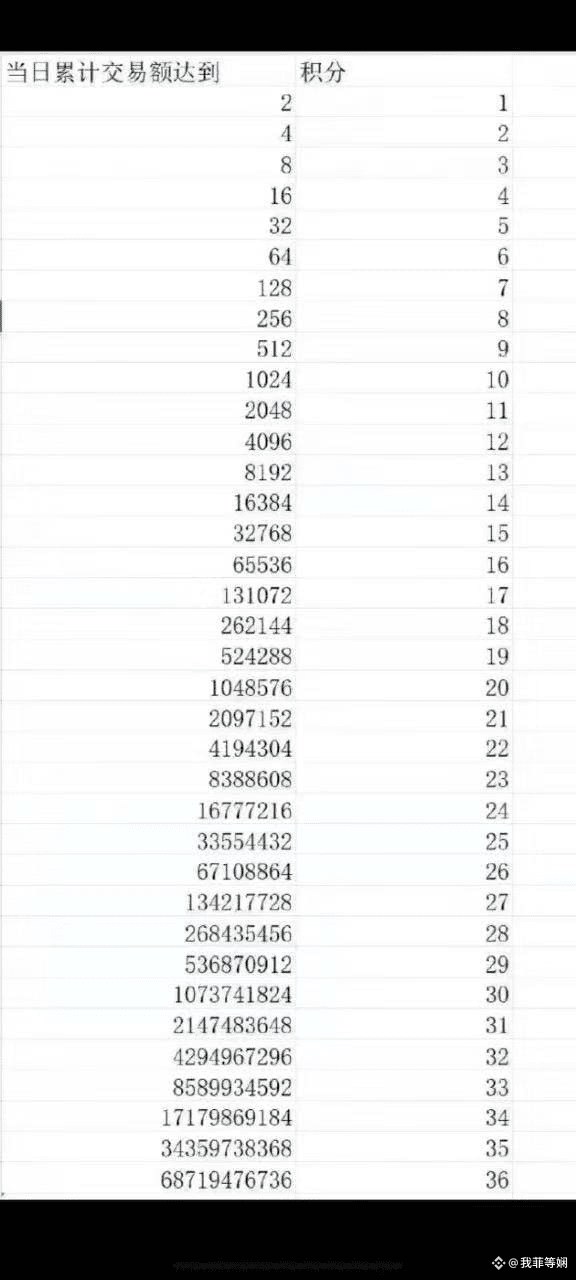 | 当日累计交易额达到 | 积分 |
|---|---|
| 2 | 1 |
| 4 | 2 |
| 8 | 3 |
| 16 | 4 |
| 32 | 5 |
| 64 | 6 |
| 128 | 7 |
| 256 | 8 |
| 512 | 9 |
| 1024 | 10 |
| 2048 | 11 |
| 4096 | 12 |
| 8192 | 13 |
| 16384 | 14 |
| 32768 | 15 |
| 65536 | 16 |
| 131072 | 17 |
| 262144 | 18 |
| 524288 | 19 |
| 1048576 | 20 |
| 2097152 | 21 |
| 4194304 | 22 |
| 8388608 | 23 |
| 16777216 | 24 |
| 33554432 | 25 |
| 67108864 | 26 |
| 134217728 | 27 |
| 268435456 | 28 |
| 536870912 | 29 |
| 1073741824 | 30 |
| 2147483648 | 31 |
| 4294967296 | 32 |
| 8589934592 | 33 |
| 17179869184 | 34 |
| 34359738368 | 35 |
| 68719476736 | 36 |

@我菲等娴